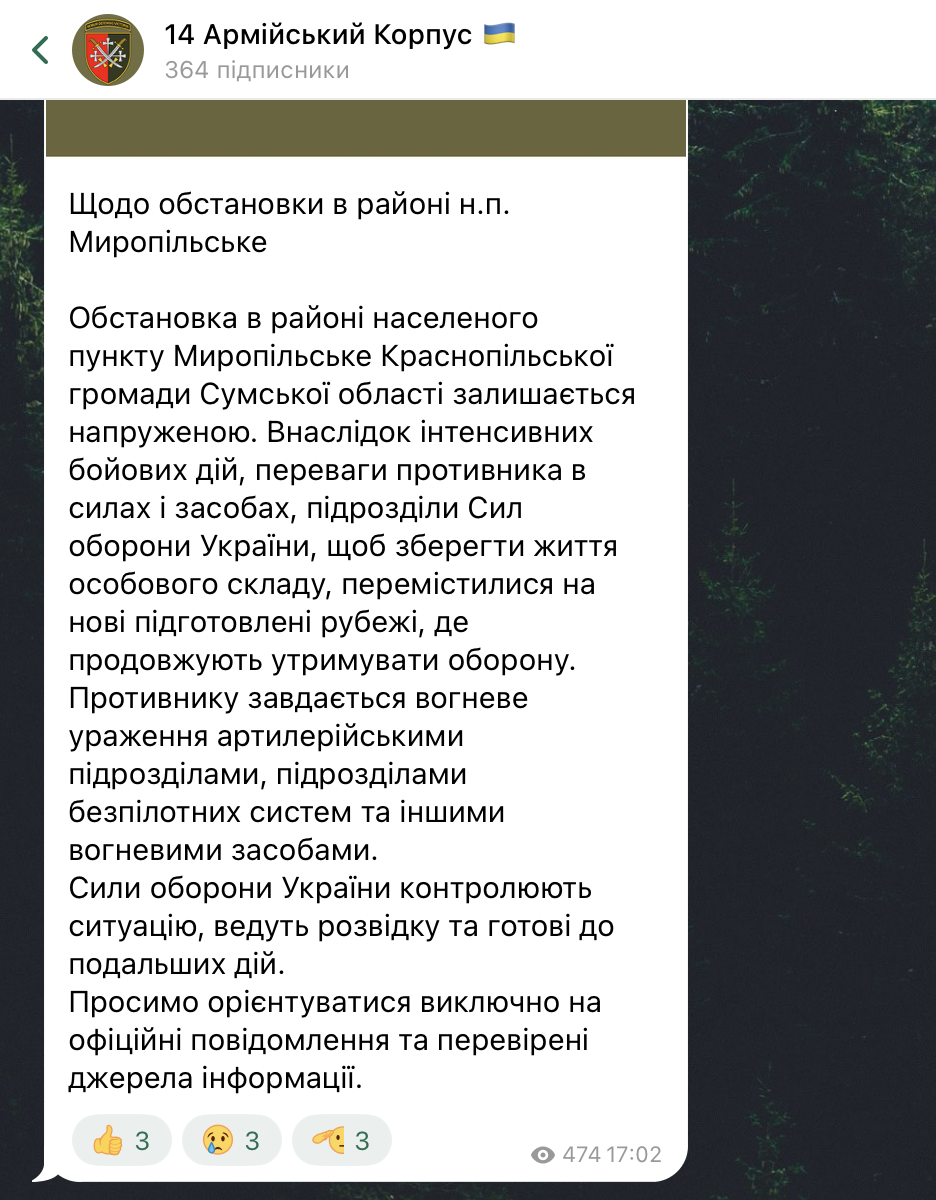 14 Армійський Корпус 🇺🇦
364 підписники

Щодо обстановки в районі н.п. Миропільське

Обстановка в районі населеного пункту Миропільське Краснопільської громади Сумської області залишається напруженою. Внаслідок інтенсивних бойових дій, переваги противника в силах і засобах, підрозділи Сил оборони України, щоб зберегти життя особового складу, перемістилися на нові підготовлені рубежі, де продовжують утримувати оборону.
Противнику завдається вогневе ураження артилерійськими підрозділами, підрозділами безпілотних систем та іншими вогневими засобами.
Сили оборони України контролюють ситуацію, ведуть розвідку та готові до подальших дій.
Просимо орієнтуватися виключно на офіційні повідомлення та перевірені джерела інформації.

👍 3 😢 3 🫡 3
474 17:02